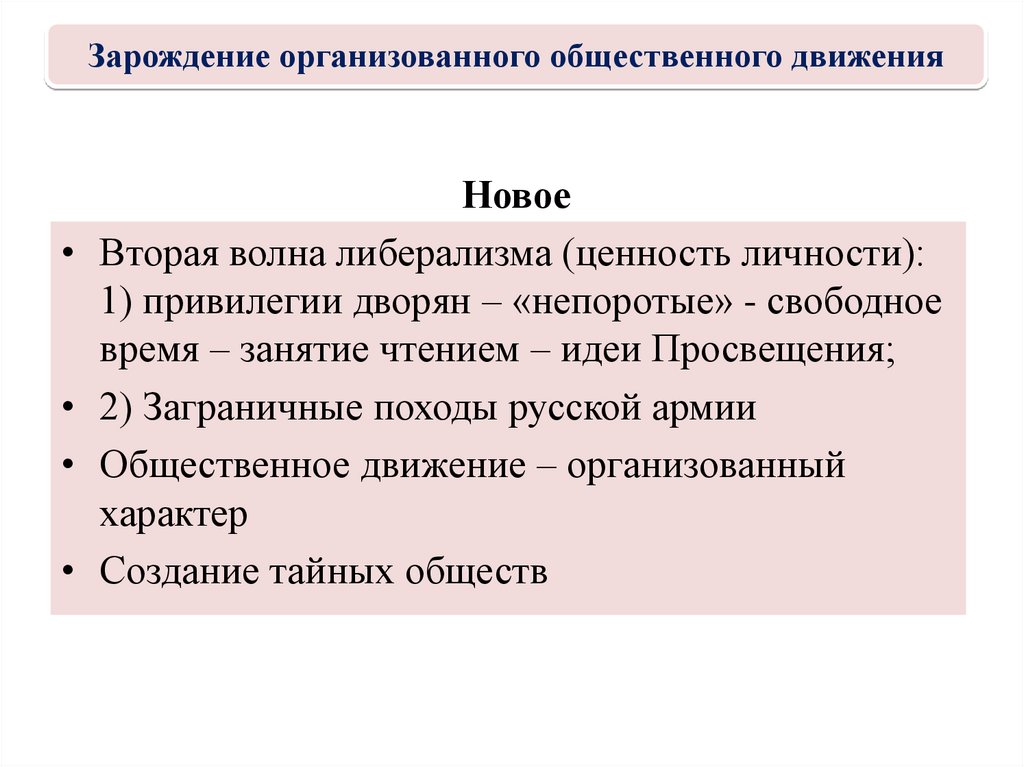 Зарождение организованного общественного движения

Новое

• Вторая волна либерализма (ценность личности): 1) привилегии дворян – «непоротые» - свободное время – занятие чтением – идеи Просвещения;
• 2) Заграничные походы русской армии
• Общественное движение – организованный характер
• Создание тайных обществ